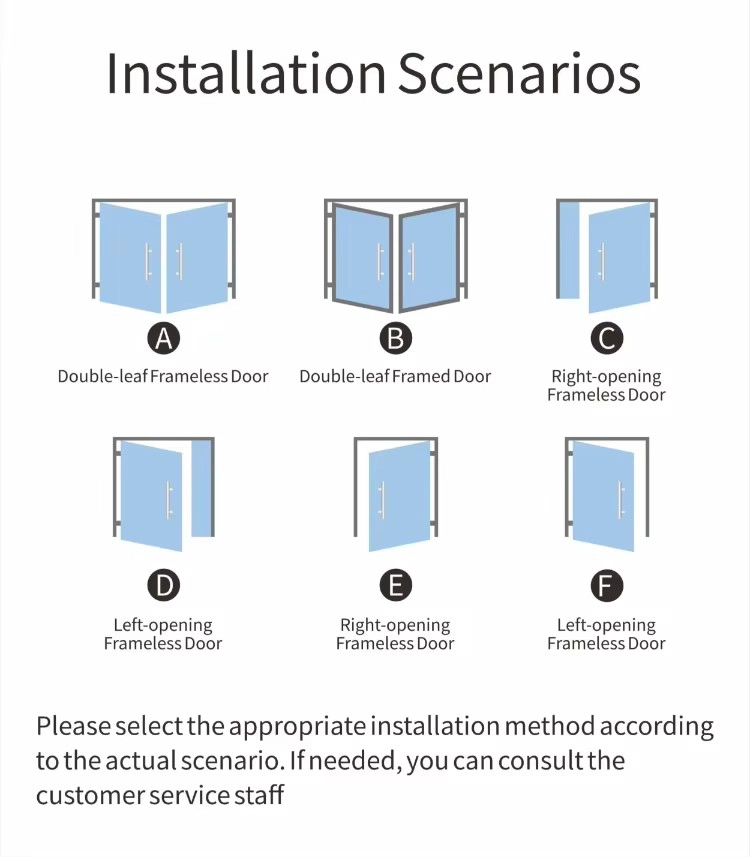 Installation Scenarios

A
Double-leaf Frameless Door

B
Double-leaf Framed Door

C
Right-opening Frameless Door

D
Left-opening Frameless Door

E
Right-opening Frameless Door

F
Left-opening Frameless Door

Please select the appropriate installation method according to the actual scenario. If needed, you can consult the customer service staff